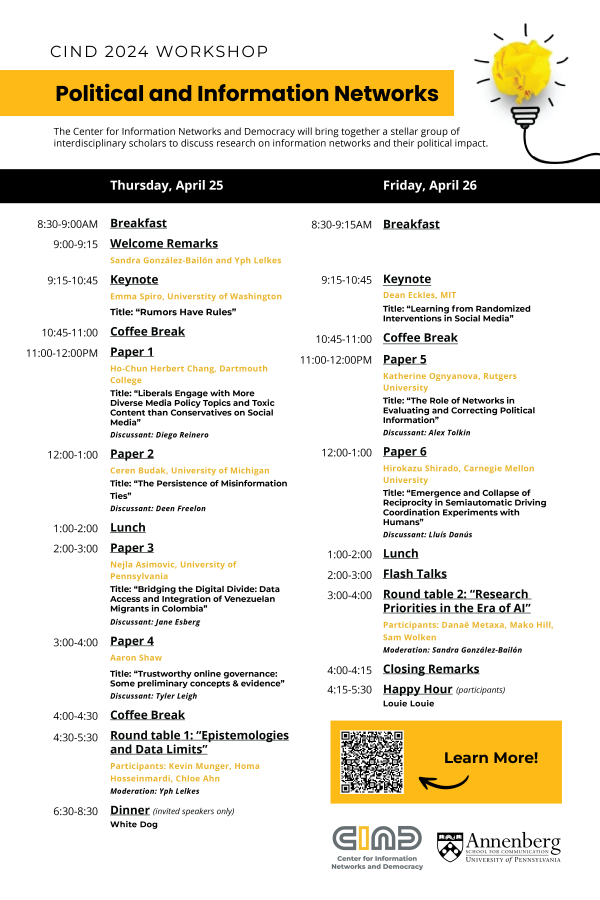 CIND 2024 WORKSHOP

Political and Information Networks

The Center for Information Networks and Democracy will bring together a stellar group of interdisciplinary scholars to discuss research on information networks and their political impact.

Thursday, April 25

8:30-9:00AM Breakfast

9:00-9:15 Welcome Remarks
Sandra González-Bailón and Yph Lelkes

9:15-10:45 Keynote
Emma Spiro, Universtity of Washington
Title: "Rumors Have Rules"

10:45-11:00 Coffee Break

11:00-12:00PM Paper 1
Ho-Chun Herbert Chang, Dartmouth College
Title: "Liberals Engage with More Diverse Media Policy Topics and Toxic Content than Conservatives on Social Media"
Discussant: Diego Reinero

12:00-1:00 Paper 2
Ceren Budak, University of Michigan
Title: "The Persistence of Misinformation Ties"
Discussant: Deen Freelon

1:00-2:00 Lunch

2:00-3:00 Paper 3
Nejla Asimovic, University of Pennsylvania
Title: "Bridging the Digital Divide: Data Access and Integration of Venezuelan Migrants in Colombia"
Discussant: Jane Esberg

3:00-4:00 Paper 4
Aaron Shaw
Title: "Trustworthy online governance: Some preliminary concepts & evidence"
Discussant: Tyler Leigh

4:00-4:30 Coffee Break

4:30-5:30 Round table 1: "Epistemologies and Data Limits"
Participants: Kevin Munger, Homa Hosseinmardi, Chloe Ahn
Moderation: Yph Lelkes

6:30-8:30 Dinner (invited speakers only)
White Dog

Friday, April 26

8:30-9:15AM Breakfast

9:15-10:45 Keynote
Dean Eckles, MIT
Title: "Learning from Randomized Interventions in Social Media"

10:45-11:00 Coffee Break

11:00-12:00PM Paper 5
Katherine Ognyanova, Rutgers University
Title: "The Role of Networks in Evaluating and Correcting Political Information"
Discussant: Alex Tolkin

12:00-1:00 Paper 6
Hirokazu Shirado, Carnegie Mellon University
Title: "Emergence and Collapse of Reciprocity in Semiautomatic Driving Coordination Experiments with Humans"
Discussant: Lluís Danús

1:00-2:00 Lunch

2:00-3:00 Flash Talks

3:00-4:00 Round table 2: "Research Priorities in the Era of AI"
Participants: Danaë Metaxa, Mako Hill, Sam Wolken
Moderation: Sandra González-Bailón

4:00-4:15 Closing Remarks

4:15-5:30 Happy Hour (participants)
Louie Louie

Learn More!

CIND
Center for Information Networks and Democracy

Annenberg
SCHOOL FOR COMMUNICATION
UNIVERSITY of PENNSYLVANIA